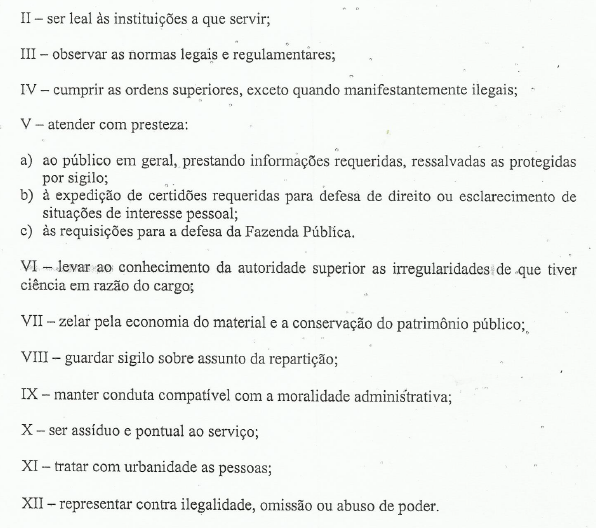 II – ser leal às instituições a que servir;

III – observar as normas legais e regulamentares;

IV – cumprir as ordens superiores, exceto quando manifestantemente ilegais;

V – atender com presteza:

a) ao público em geral, prestando informações requeridas, ressalvadas as protegidas por sigilo;
b) à expedição de certidões requeridas para defesa de direito ou esclarecimento de situações de interesse pessoal;
c) às requisições para a defesa da Fazenda Pública.

VI – levar ao conhecimento da autoridade superior as irregularidades de que tiver ciência em razão do cargo;

VII – zelar pela economia do material e a conservação do patrimônio público;

VIII – guardar sigilo sobre assunto da repartição;

IX – manter conduta compatível com a moralidade administrativa;

X – ser assíduo e pontual ao serviço;

XI – tratar com urbanidade as pessoas;

XII – representar contra ilegalidade, omissão ou abuso de poder.